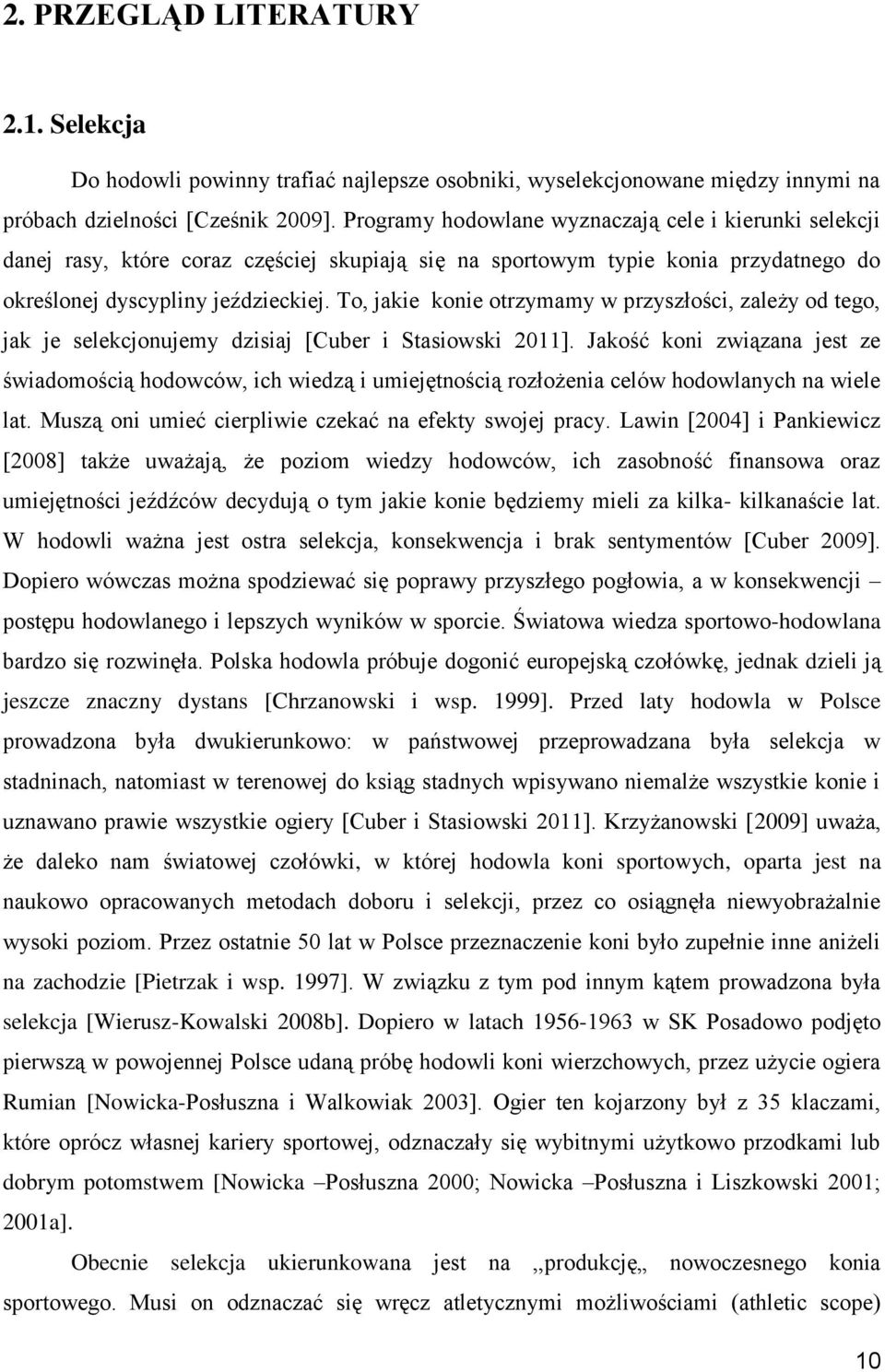 2. PRZEGLĄD LITERATURY

2.1. Selekcja

Do hodowli powinny trafiać najlepsze osobniki, wyselekcjonowane między innymi na próbach dzielności [Cześnik 2009]. Programy hodowlane wyznaczają cele i kierunki selekcji danej rasy, które coraz częściej skupiają się na sportowym typie konia przydatnego do określonej dyscypliny jeździeckiej. To, jakie konie otrzymamy w przyszłości, zależy od tego, jak je selekcjonujemy dzisiaj [Cuber i Stasiowski 2011]. Jakość koni związana jest ze świadomością hodowców, ich wiedzą i umiejętnością rozłożenia celów hodowlanych na wiele lat. Muszą oni umieć cierpliwie czekać na efekty swojej pracy. Lawin [2004] i Pankiewicz [2008] także uważają, że poziom wiedzy hodowców, ich zasobność finansowa oraz umiejętności jeźdźców decydują o tym jakie konie będziemy mieli za kilka- kilkanaście lat. W hodowli ważna jest ostra selekcja, konsekwencja i brak sentymentów [Cuber 2009]. Dopiero wówczas można spodziewać się poprawy przyszłego pogłowia, a w konsekwencji – postępu hodowlanego i lepszych wyników w sporcie. Światowa wiedza sportowo-hodowlana bardzo się rozwinęła. Polska hodowla próbuje dogonić europejską czołówkę, jednak dzieli ją jeszcze znaczny dystans [Chrzanowski i wsp. 1999]. Przed laty hodowla w Polsce prowadzona była dwukierunkowo: w państwowej przeprowadzana była selekcja w stadninach, natomiast w terenowej do ksiąg stadnych wpisywano niemalże wszystkie konie i uznawano prawie wszystkie ogiery [Cuber i Stasiowski 2011]. Krzyżanowski [2009] uważa, że daleko nam światowej czołówki, w której hodowla koni sportowych, oparta jest na naukowo opracowanych metodach doboru i selekcji, przez co osiągnęła niewyobrażalnie wysoki poziom. Przez ostatnie 50 lat w Polsce przeznaczenie koni było zupełnie inne aniżeli na zachodzie [Pietrzak i wsp. 1997]. W związku z tym pod innym kątem prowadzona była selekcja [Wierusz-Kowalski 2008b]. Dopiero w latach 1956-1963 w SK Posadowo podjęto pierwszą w powojennej Polsce udaną próbę hodowli koni wierzchowych, przez użycie ogiera Rumian [Nowicka-Posłuszna i Walkowiak 2003]. Ogier ten kojarzony był z 35 klaczami, które oprócz własnej kariery sportowej, odznaczały się wybitnymi użytkowo przodkami lub dobrym potomstwem [Nowicka –Posłuszna 2000; Nowicka –Posłuszna i Liszkowski 2001; 2001a].

Obecnie selekcja ukierunkowana jest na ,,produkcję,, nowoczesnego konia sportowego. Musi on odznaczać się wręcz atletycznymi możliwościami (athletic scope)

10